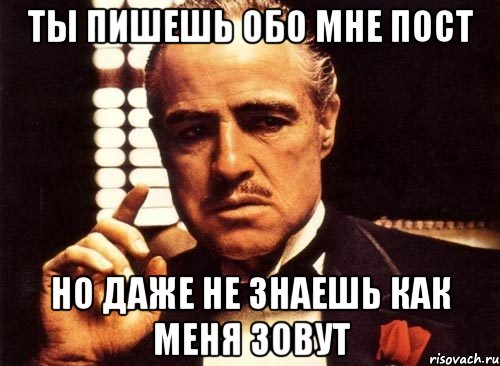 ТЫ ПИШЕШЬ ОБО МНЕ ПОСТ

НО ДАЖЕ НЕ ЗНАЕШЬ КАК МЕНЯ ЗОВУТ

risovach.ru